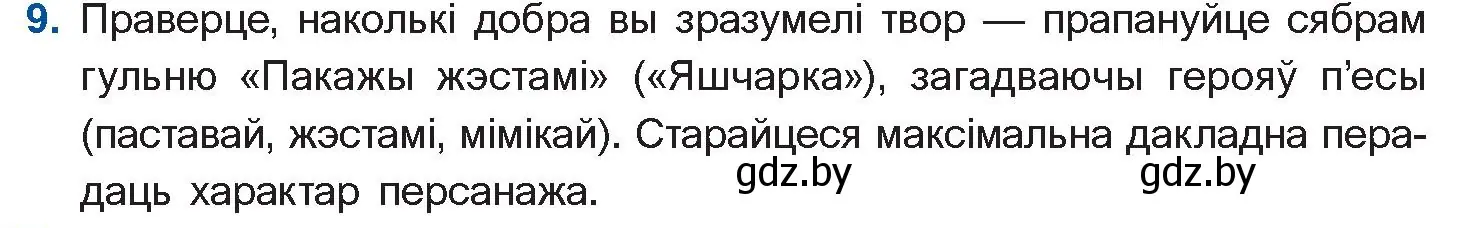 9. Праверце, наколькі добра вы зразумелі твор — прапануйце сябрам гульню «Пакажы жэстамі» («Яшчарка»), загадваючы герояў п'есы (паставай, жэстамі, мімікай). Старайцеся максімальна дакладна перадаць характар персанажа.

gdz.by gdz.by